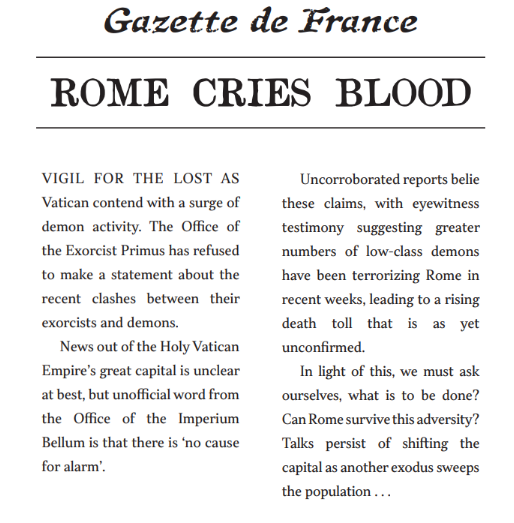 Gazette de France

ROME CRIES BLOOD

VIGIL FOR THE LOST AS Vatican contend with a surge of demon activity. The Office of the Exorcist Primus has refused to make a statement about the recent clashes between their exorcists and demons.

News out of the Holy Vatican Empire's great capital is unclear at best, but unofficial word from the Office of the Imperium Bellum is that there is 'no cause for alarm'.

Uncorroborated reports belie these claims, with eyewitness testimony suggesting greater numbers of low-class demons have been terrorizing Rome in recent weeks, leading to a rising death toll that is as yet unconfirmed.

In light of this, we must ask ourselves, what is to be done? Can Rome survive this adversity? Talks persist of shifting the capital as another exodus sweeps the population . . .